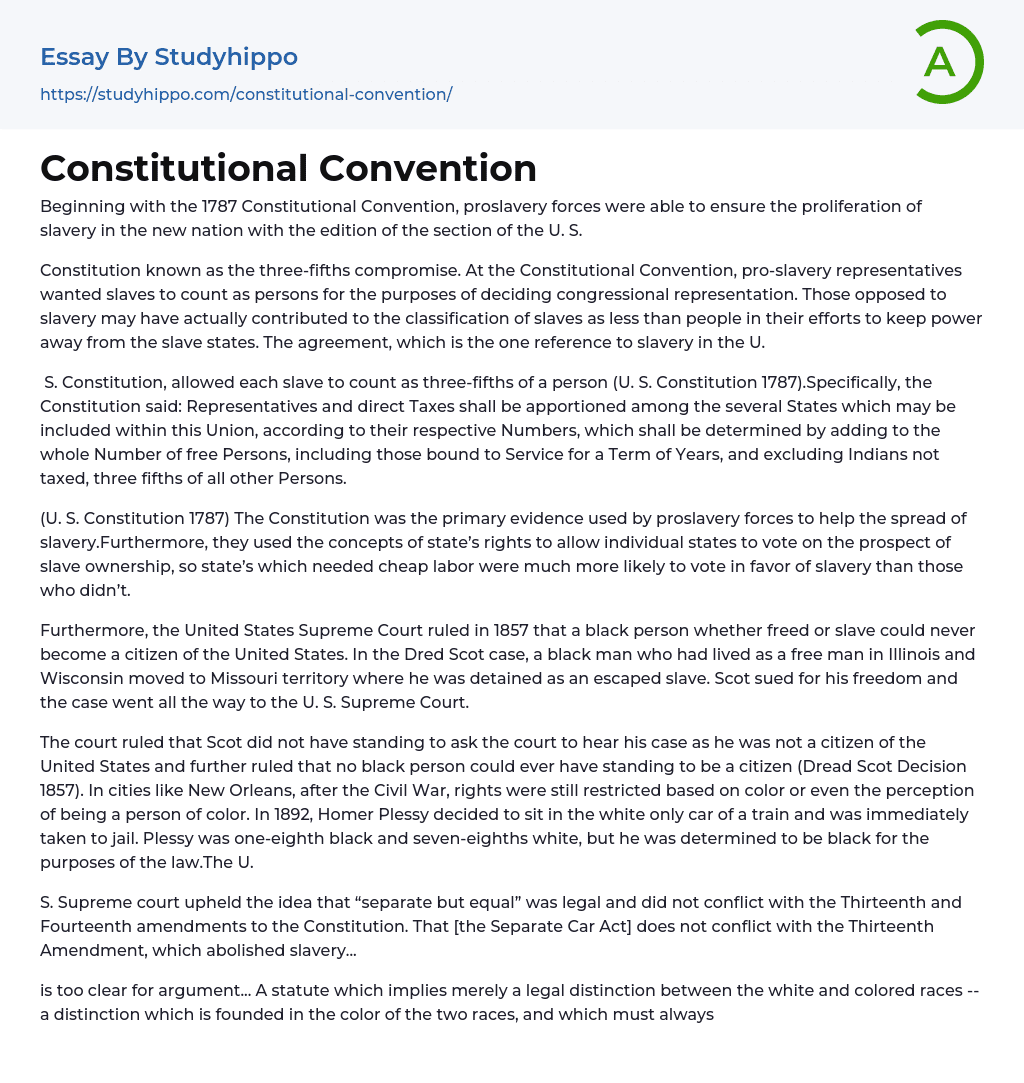 Essay By Studyhippo
https://studyhippo.com/constitutional-convention/

A

Constitutional Convention

Beginning with the 1787 Constitutional Convention, proslavery forces were able to ensure the proliferation of slavery in the new nation with the edition of the section of the U. S.

Constitution known as the three-fifths compromise. At the Constitutional Convention, pro-slavery representatives wanted slaves to count as persons for the purposes of deciding congressional representation. Those opposed to slavery may have actually contributed to the classification of slaves as less than people in their efforts to keep power away from the slave states. The agreement, which is the one reference to slavery in the U.

S. Constitution, allowed each slave to count as three-fifths of a person (U. S. Constitution 1787).Specifically, the Constitution said: Representatives and direct Taxes shall be apportioned among the several States which may be included within this Union, according to their respective Numbers, which shall be determined by adding to the whole Number of free Persons, including those bound to Service for a Term of Years, and excluding Indians not taxed, three fifths of all other Persons.

(U. S. Constitution 1787) The Constitution was the primary evidence used by proslavery forces to help the spread of slavery.Furthermore, they used the concepts of state's rights to allow individual states to vote on the prospect of slave ownership, so state's which needed cheap labor were much more likely to vote in favor of slavery than those who didn't.

Furthermore, the United States Supreme Court ruled in 1857 that a black person whether freed or slave could never become a citizen of the United States. In the Dred Scot case, a black man who had lived as a free man in Illinois and Wisconsin moved to Missouri territory where he was detained as an escaped slave. Scot sued for his freedom and the case went all the way to the U. S. Supreme Court.

The court ruled that Scot did not have standing to ask the court to hear his case as he was not a citizen of the United States and further ruled that no black person could ever have standing to be a citizen (Dread Scot Decision 1857). In cities like New Orleans, after the Civil War, rights were still restricted based on color or even the perception of being a person of color. In 1892, Homer Plessy decided to sit in the white only car of a train and was immediately taken to jail. Plessy was one-eighth black and seven-eighths white, but he was determined to be black for the purposes of the law.The U.

S. Supreme court upheld the idea that "separate but equal" was legal and did not conflict with the Thirteenth and Fourteenth amendments to the Constitution. That [the Separate Car Act] does not conflict with the Thirteenth Amendment, which abolished slavery...

is too clear for argument... A statute which implies merely a legal distinction between the white and colored races -- a distinction which is founded in the color of the two races, and which must always